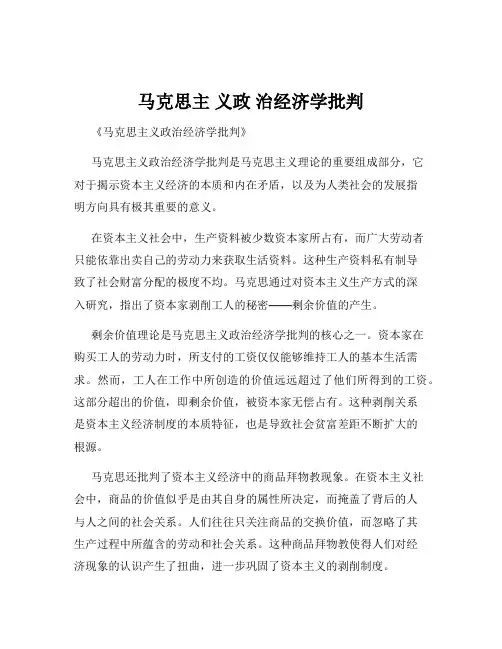 马克思主 义政 治经济学批判

《马克思主义政治经济学批判》

马克思主义政治经济学批判是马克思主义理论的重要组成部分，它对于揭示资本主义经济的本质和内在矛盾，以及为人类社会的发展指明方向具有极其重要的意义。

在资本主义社会中，生产资料被少数资本家所占有，而广大劳动者只能依靠出卖自己的劳动力来获取生活资料。这种生产资料私有制导致了社会财富分配的极度不均。马克思通过对资本主义生产方式的深入研究，指出了资本家剥削工人的秘密——剩余价值的产生。

剩余价值理论是马克思主义政治经济学批判的核心之一。资本家在购买工人的劳动力时，所支付的工资仅仅能够维持工人的基本生活需求。然而，工人在工作中所创造的价值远远超过了他们所得到的工资。这部分超出的价值，即剩余价值，被资本家无偿占有。这种剥削关系是资本主义经济制度的本质特征，也是导致社会贫富差距不断扩大的根源。

马克思还批判了资本主义经济中的商品拜物教现象。在资本主义社会中，商品的价值似乎是由其自身的属性所决定，而掩盖了背后的人与人之间的社会关系。人们往往只关注商品的交换价值，而忽略了其生产过程中所蕴含的劳动和社会关系。这种商品拜物教使得人们对经济现象的认识产生了扭曲，进一步巩固了资本主义的剥削制度。